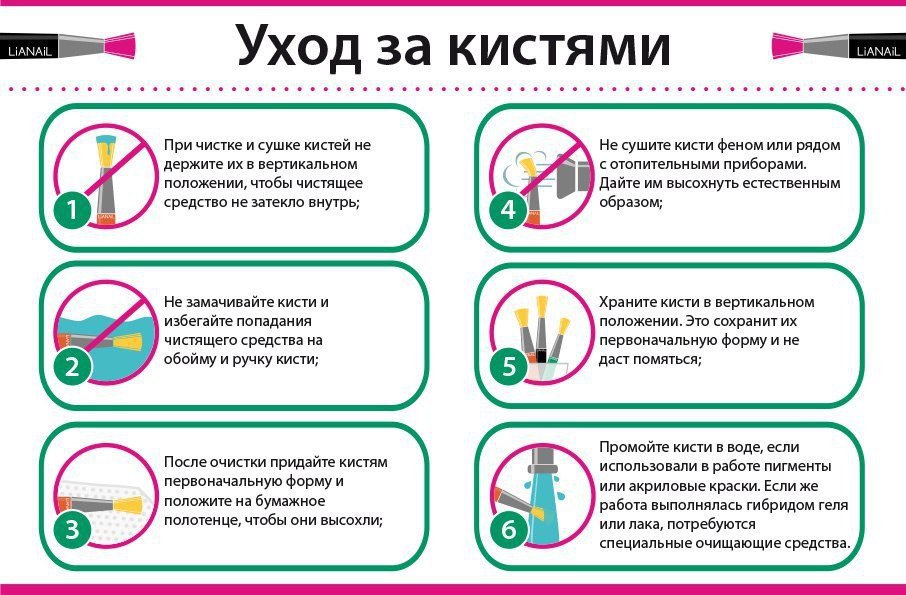 LiANAiL

Уход за кистями

LiANAiL

1

При чистке и сушке кистей не держите их в вертикальном положении, чтобы чистящее средство не затекло внутрь;

2

Не замачивайте кисти и избегайте попадания чистящего средства на обойму и ручку кисти;

3

После очистки придайте кистям первоначальную форму и положите на бумажное полотенце, чтобы они высохли;

4

Не сушите кисти феном или рядом с отопительными приборами. Дайте им высохнуть естественным образом;

5

Храните кисти в вертикальном положении. Это сохранит их первоначальную форму и не даст помяться;

6

Промойте кисти в воде, если использовали в работе пигменты или акриловые краски. Если же работа выполнялась гибридом геля или лака, потребуются специальные очищающие средства.